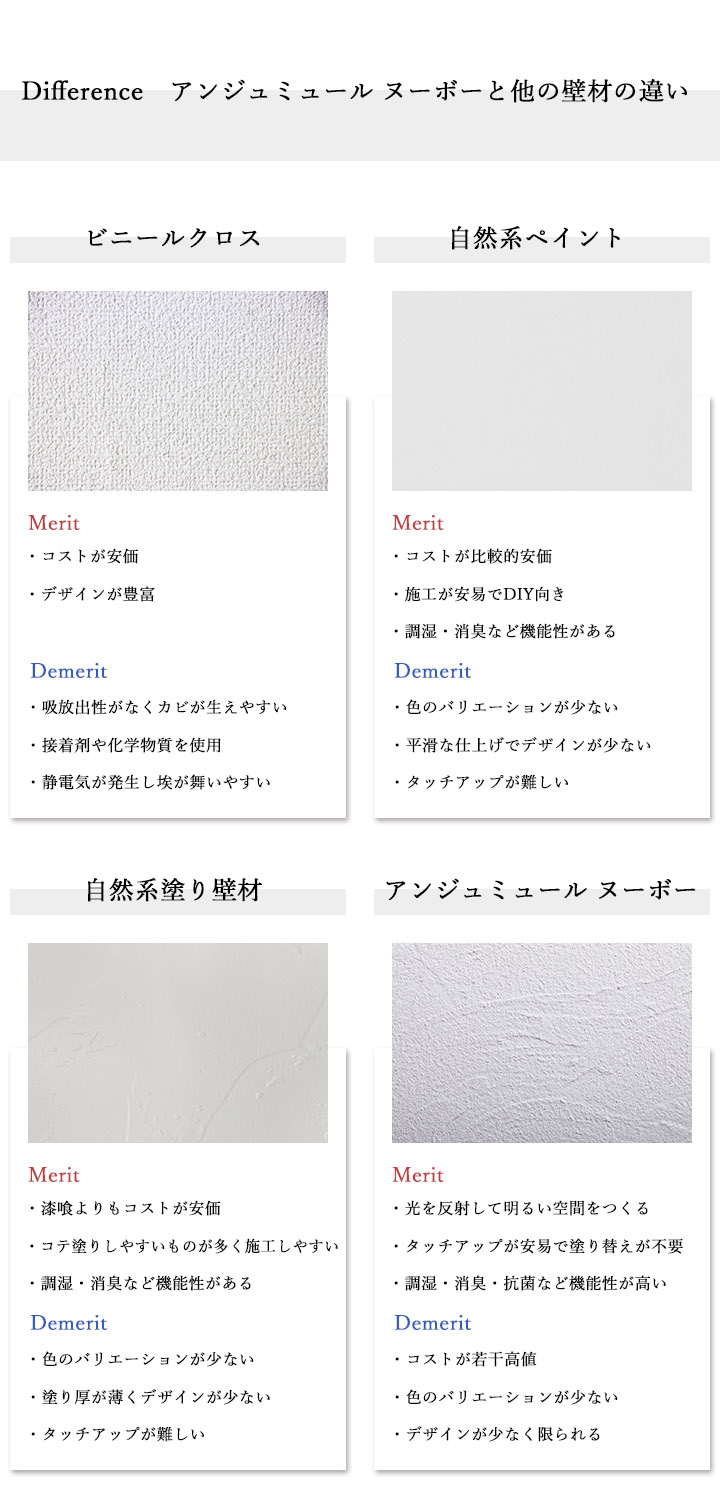 Difference　アンジュミュール ヌーボーと他の壁材の違い

ビニールクロス

Merit
・コストが安価
・デザインが豊富

Demerit
・吸放出性がなくカビが生えやすい
・接着剤や化学物質を使用
・静電気が発生し埃が舞いやすい

自然系ペイント

Merit
・コストが比較的安価
・施工が安易でDIY向き
・調湿・消臭など機能性がある

Demerit
・色のバリエーションが少ない
・平滑な仕上げでデザインが少ない
・タッチアップが難しい

自然系塗り壁材

Merit
・漆喰よりもコストが安価
・コテ塗りしやすいものが多く施工しやすい
・調湿・消臭など機能性がある

Demerit
・色のバリエーションが少ない
・塗り厚が薄くデザインが少ない
・タッチアップが難しい

アンジュミュール ヌーボー

Merit
・光を反射して明るい空間をつくる
・タッチアップが安易で塗り替えが不要
・調湿・消臭・抗菌など機能性が高い

Demerit
・コストが若干高値
・色のバリエーションが少ない
・デザインが少なく限られる